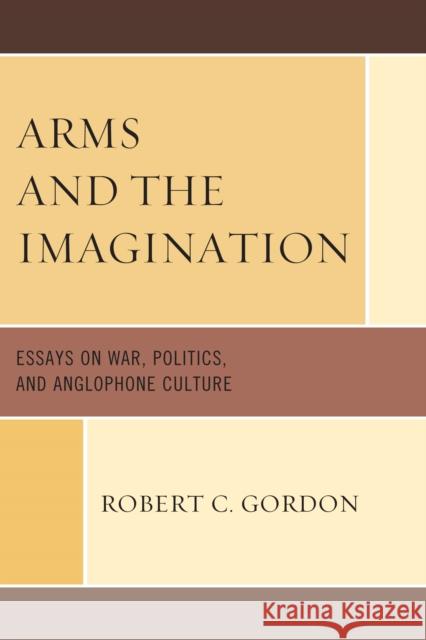 ARMS AND THE IMAGINATION

ESSAYS ON WAR, POLITICS, AND ANGLOPHONE CULTURE

ROBERT C. GORDON